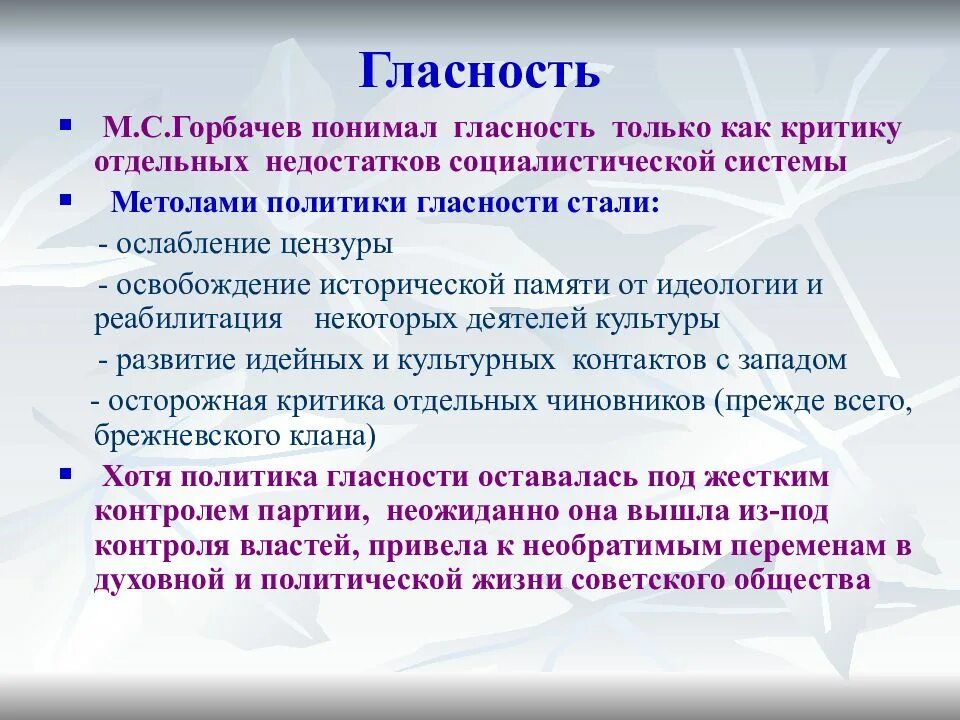 Гласность

▪ М.С.Горбачев понимал гласность только как критику отдельных недостатков социалистической системы

▪ Метолами политики гласности стали:

- ослабление цензуры

- освобождение исторической памяти от идеологии и реабилитация некоторых деятелей культуры

- развитие идейных и культурных контактов с западом

- осторожная критика отдельных чиновников (прежде всего, брежневского клана)

▪ Хотя политика гласности оставалась под жестким контролем партии, неожиданно она вышла из-под контроля властей, привела к необратимым переменам в духовной и политической жизни советского общества